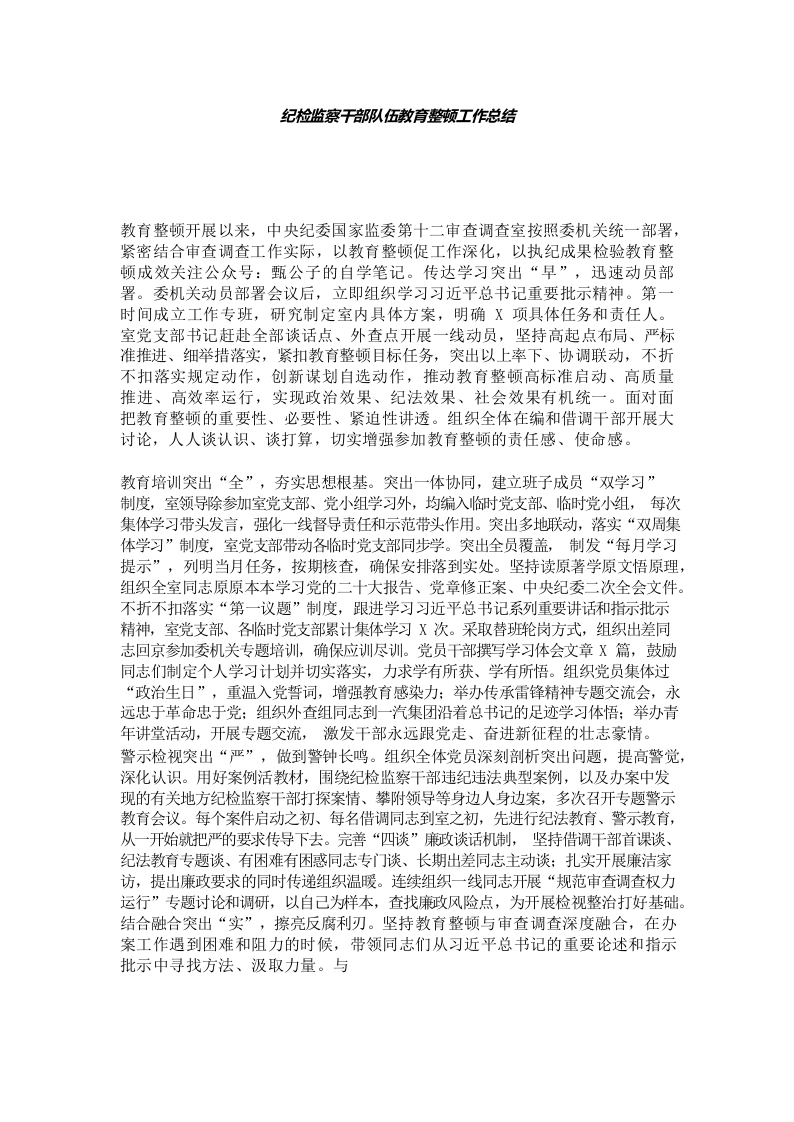 纪检监察干部队伍教育整顿工作总结

教育整顿开展以来，中央纪委国家监委第十二审查调查室按照委机关统一部署，紧密结合审查调查工作实际，以教育整顿促工作深化，以执纪成果检验教育整顿成效关注公众号：甄公子的自学笔记。传达学习突出“早”，迅速动员部署。委机关动员部署会议后，立即组织学习习近平总书记重要批示精神。第一时间成立工作专班，研究制定室内具体方案，明确 X 项具体任务和责任人。室党支部书记赶赴全部谈话点、外查点开展一线动员，坚持高起点布局、严标准推进、细举措落实，紧扣教育整顿目标任务，突出以上率下、协调联动，不折不扣落实规定动作，创新谋划自选动作，推动教育整顿高标准启动、高质量推进、高效率运行，实现政治效果、纪法效果、社会效果有机统一。面对面把教育整顿的重要性、必要性、紧迫性讲透。组织全体在编和借调干部开展大讨论，人人谈认识、谈打算，切实增强参加教育整顿的责任感、使命感。

教育培训突出“全”，夯实思想根基。突出一体协同，建立班子成员“双学习”制度，室领导除参加室党支部、党小组学习外，均编入临时党支部、临时党小组，每次集体学习带头发言，强化一线督导责任和示范带头作用。突出多地联动，落实“双周集体学习”制度，室党支部带动各临时党支部同步学。突出全员覆盖，制发“每月学习提示”，列明当月任务，按期核查，确保安排落到实处。坚持读原著学原文悟原理，组织全室同志原原本本学习党的二十大报告、党章修正案、中央纪委二次全会文件。不折不扣落实“第一议题”制度，跟进学习习近平总书记系列重要讲话和指示批示精神，室党支部、各临时党支部累计集体学习 X 次。采取替班轮岗方式，组织出差同志回京参加委机关专题培训，确保应训尽训。党员干部撰写学习体会文章 X 篇，鼓励同志们制定个人学习计划并切实落实，力求学有所获、学有所悟。组织党员集体过“政治生日”，重温入党誓词，增强教育感染力；举办传承雷锋精神专题交流会，永远忠于革命忠于党；组织外查组同志到一汽集团沿着总书记的足迹学习体悟；举办青年讲堂活动，开展专题交流，激发干部永远跟党走、奋进新征程的壮志豪情。
警示检视突出“严”，做到警钟长鸣。组织全体党员深刻剖析突出问题，提高警觉，深化认识。用好案例活教材，围绕纪检监察干部违纪违法典型案例，以及办案中发现的有关地方纪检监察干部打探案情、攀附领导等身边人身边案，多次召开专题警示教育会议。每个案件启动之初、每名借调同志到室之初，先进行纪法教育、警示教育，从一开始就把严的要求传导下去。完善“四谈”廉政谈话机制，坚持借调干部首课谈、纪法教育专题谈、有困难有困惑同志专门谈、长期出差同志主动谈；扎实开展廉洁家访，提出廉政要求的同时传递组织温暖。连续组织一线同志开展“规范审查调查权力运行”专题讨论和调研，以自己为样本，查找廉政风险点，为开展检视整治打好基础。结合融合突出“实”，擦亮反腐利刃。坚持教育整顿与审查调查深度融合，在办案工作遇到困难和阻力的时候，带领同志们从习近平总书记的重要论述和指示批示中寻找方法、汲取力量。与